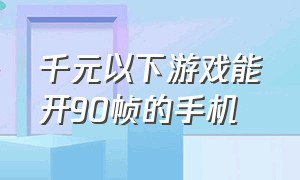 千元以下游戏能开90帧的手机